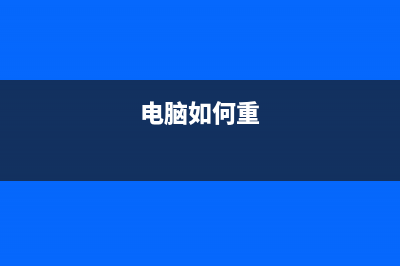 电脑如何重